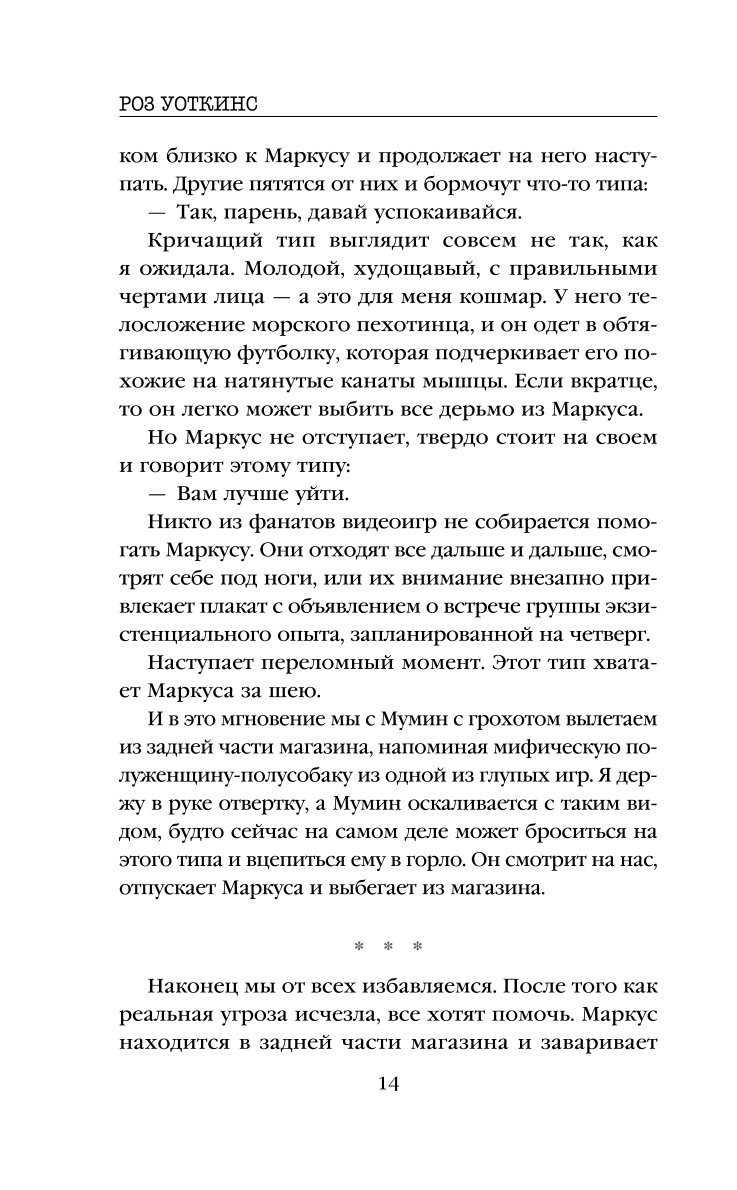 РОЗ УОТКИНС

ком близко к Маркусу и продолжает на него наступать. Другие пятятся от них и бормочут что-то типа:

— Так, парень, давай успокаивайся.

Кричащий тип выглядит совсем не так, как я ожидала. Молодой, худощавый, с правильными чертами лица — а это для меня кошмар. У него телосложение морского пехотинца, и он одет в обтягивающую футболку, которая подчеркивает его похожие на натянутые канаты мышцы. Если вкратце, то он легко может выбить все дерьмо из Маркуса.

Но Маркус не отступает, твердо стоит на своем и говорит этому типу:

— Вам лучше уйти.

Никто из фанатов видеоигр не собирается помогать Маркусу. Они отходят все дальше и дальше, смотрят себе под ноги, или их внимание внезапно привлекает плакат с объявлением о встрече группы экзистенциального опыта, запланированной на четверг.

Наступает переломный момент. Этот тип хватает Маркуса за шею.

И в это мгновение мы с Мумин с грохотом вылетаем из задней части магазина, напоминая мифическую полуженщину-полусобаку из одной из глупых игр. Я держу в руке отвертку, а Мумин оскаливается с таким видом, будто сейчас на самом деле может броситься на этого типа и вцепиться ему в горло. Он смотрит на нас, отпускает Маркуса и выбегает из магазина.

* * *

Наконец мы от всех избавляемся. После того как реальная угроза исчезла, все хотят помочь. Маркус находится в задней части магазина и заваривает

14